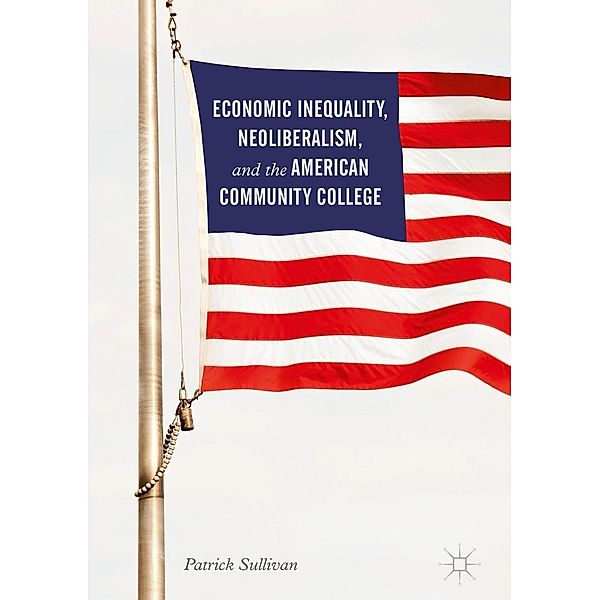 ECONOMIC INEQUALITY, NEOLIBERALISM, and the AMERICAN COMMUNITY COLLEGE

Patrick Sullivan